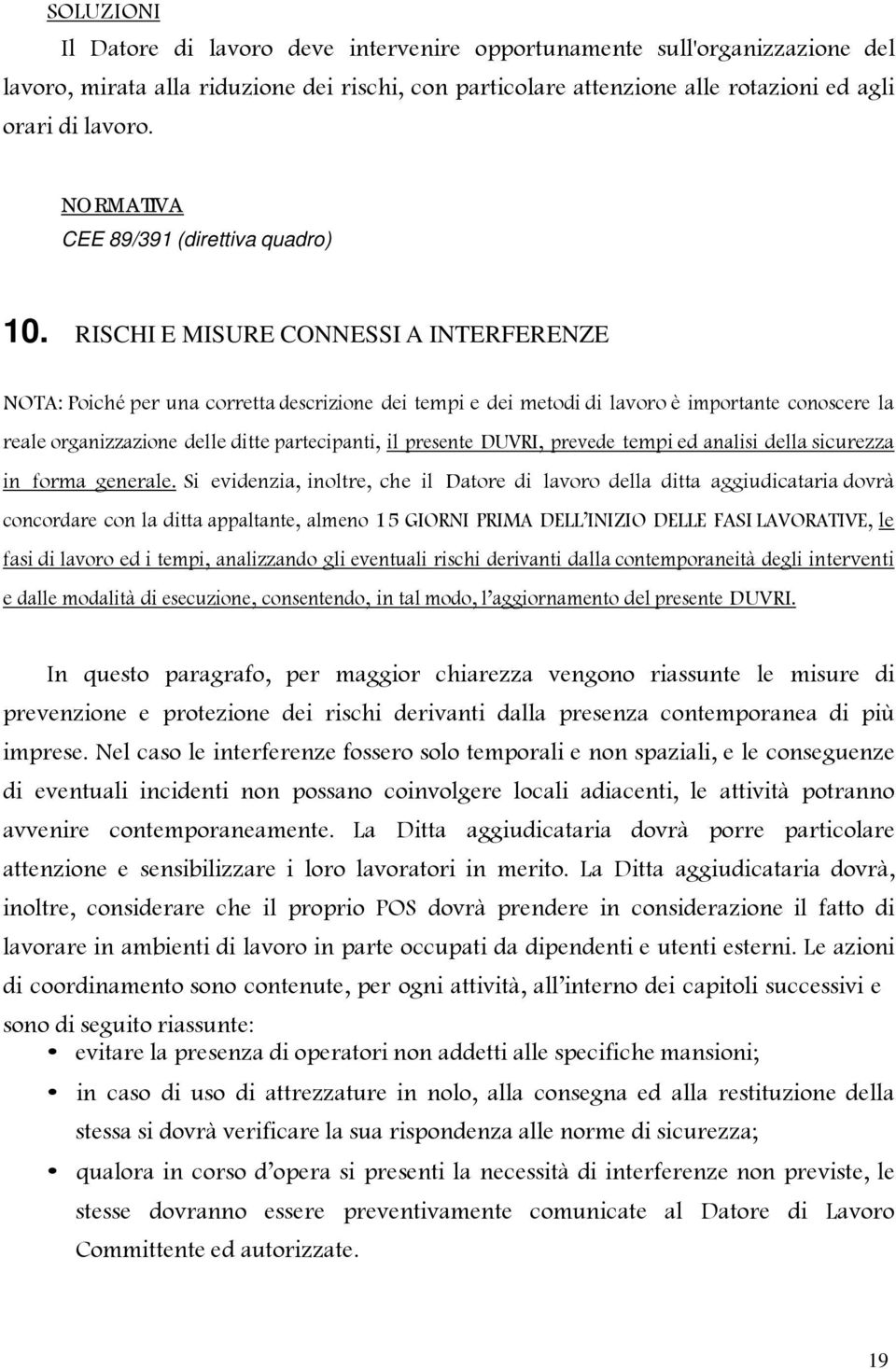 SOLUZIONI

Il Datore di lavoro deve intervenire opportunamente sull'organizzazione del lavoro, mirata alla riduzione dei rischi, con particolare attenzione alle rotazioni ed agli orari di lavoro.

NORMATIVA
CEE 89/391 (direttiva quadro)

10. RISCHI E MISURE CONNESSI A INTERFERENZE

NOTA: Poiché per una corretta descrizione dei tempi e dei metodi di lavoro è importante conoscere la reale organizzazione delle ditte partecipanti, il presente DUVRI, prevede tempi ed analisi della sicurezza in forma generale. Si evidenzia, inoltre, che il Datore di lavoro della ditta aggiudicataria dovrà concordare con la ditta appaltante, almeno 15 GIORNI PRIMA DELL'INIZIO DELLE FASI LAVORATIVE, le fasi di lavoro ed i tempi, analizzando gli eventuali rischi derivanti dalla contemporaneità degli interventi e dalle modalità di esecuzione, consentendo, in tal modo, l'aggiornamento del presente DUVRI.

In questo paragrafo, per maggior chiarezza vengono riassunte le misure di prevenzione e protezione dei rischi derivanti dalla presenza contemporanea di più imprese. Nel caso le interferenze fossero solo temporali e non spaziali, e le conseguenze di eventuali incidenti non possano coinvolgere locali adiacenti, le attività potranno avvenire contemporaneamente. La Ditta aggiudicataria dovrà porre particolare attenzione e sensibilizzare i loro lavoratori in merito. La Ditta aggiudicataria dovrà, inoltre, considerare che il proprio POS dovrà prendere in considerazione il fatto di lavorare in ambienti di lavoro in parte occupati da dipendenti e utenti esterni. Le azioni di coordinamento sono contenute, per ogni attività, all'interno dei capitoli successivi e sono di seguito riassunte:

• evitare la presenza di operatori non addetti alle specifiche mansioni;
• in caso di uso di attrezzature in nolo, alla consegna ed alla restituzione della stessa si dovrà verificare la sua rispondenza alle norme di sicurezza;
• qualora in corso d'opera si presenti la necessità di interferenze non previste, le stesse dovranno essere preventivamente comunicate al Datore di Lavoro Committente ed autorizzate.

19